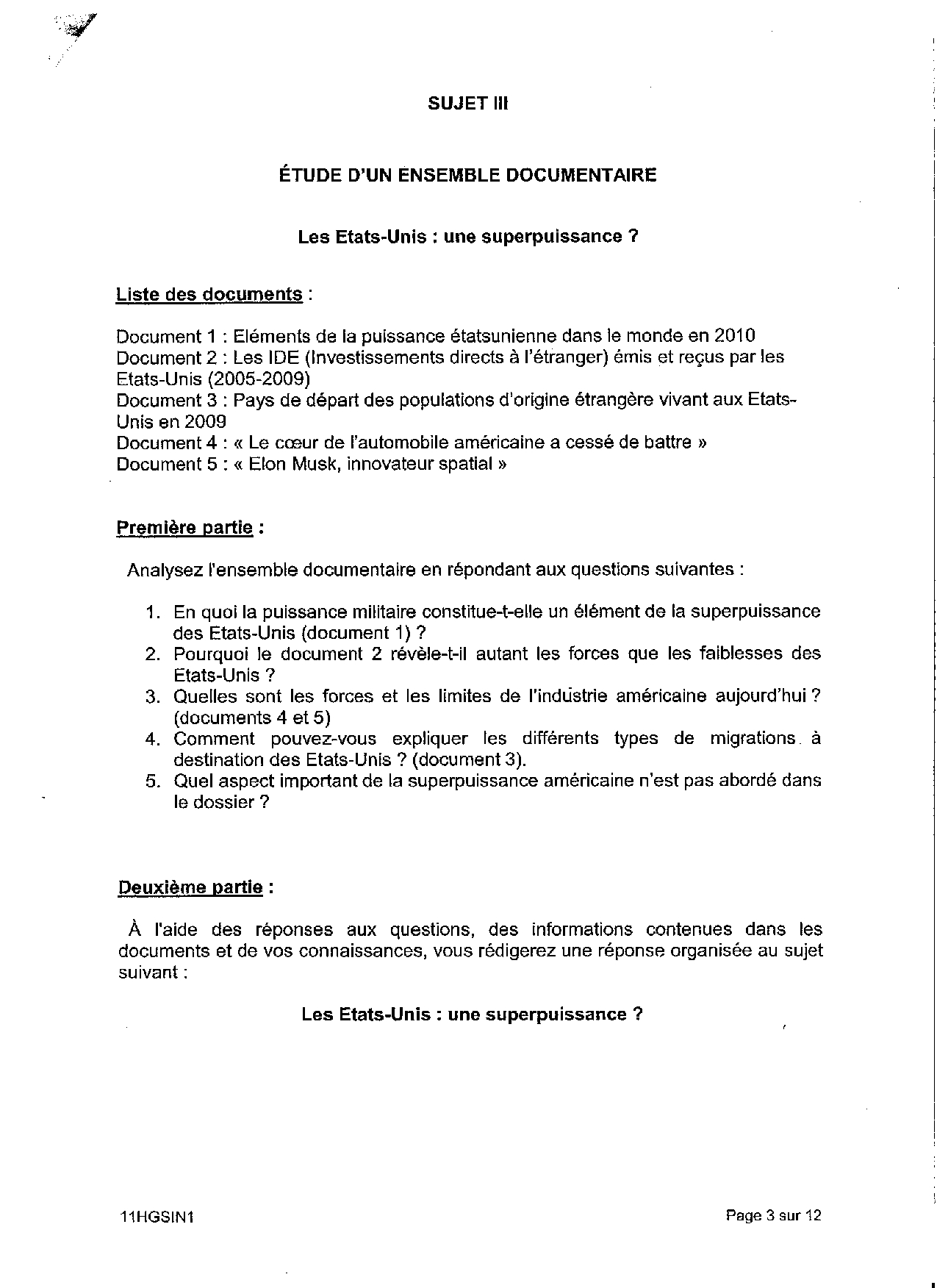 SUJET III

ÉTUDE D'UN ENSEMBLE DOCUMENTAIRE

Les Etats-Unis : une superpuissance ?

Liste des documents :

Document 1 : Eléments de la puissance étatsunienne dans le monde en 2010
Document 2 : Les IDE (Investissements directs à l'étranger) émis et reçus par les Etats-Unis (2005-2009)
Document 3 : Pays de départ des populations d'origine étrangère vivant aux Etats-Unis en 2009
Document 4 : « Le cœur de l'automobile américaine a cessé de battre »
Document 5 : « Elon Musk, innovateur spatial »

Première partie :

Analysez l'ensemble documentaire en répondant aux questions suivantes :

1. En quoi la puissance militaire constitue-t-elle un élément de la superpuissance des Etats-Unis (document 1) ?
2. Pourquoi le document 2 révèle-t-il autant les forces que les faiblesses des Etats-Unis ?
3. Quelles sont les forces et les limites de l'industrie américaine aujourd'hui ? (documents 4 et 5)
4. Comment pouvez-vous expliquer les différents types de migrations à destination des Etats-Unis ? (document 3).
5. Quel aspect important de la superpuissance américaine n'est pas abordé dans le dossier ?

Deuxième partie :

À l'aide des réponses aux questions, des informations contenues dans les documents et de vos connaissances, vous rédigerez une réponse organisée au sujet suivant :

Les Etats-Unis : une superpuissance ?

11HGSIN1

Page 3 sur 12